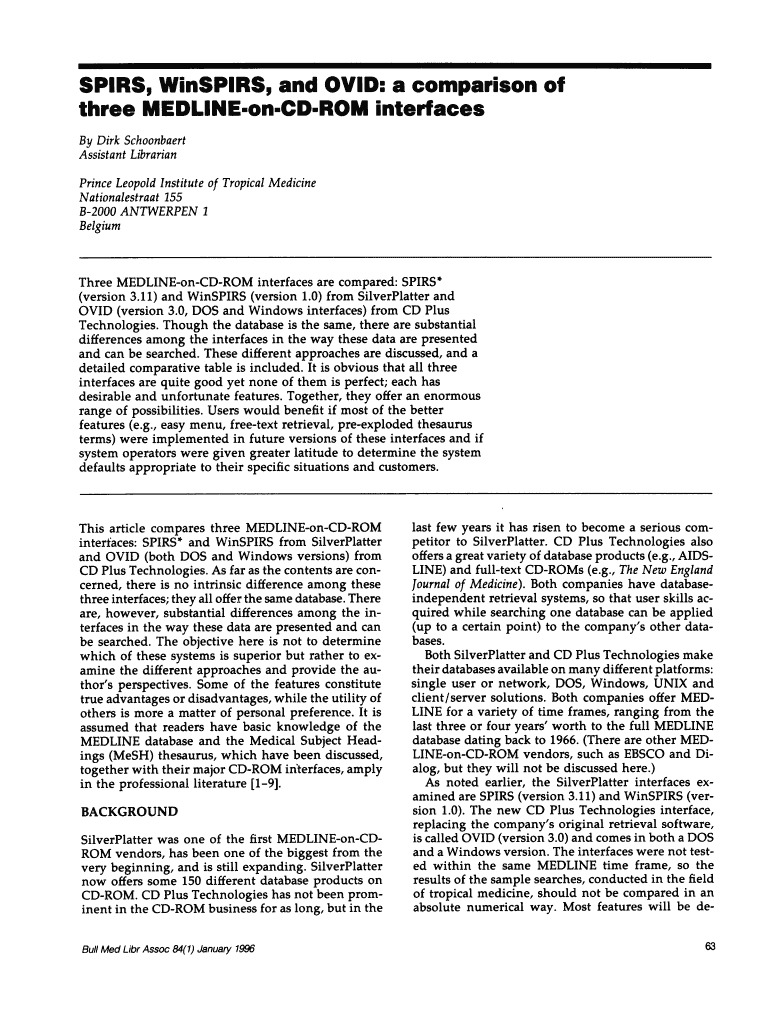 SPIRS, WinSPIRS, and OVID: a comparison of three MEDLINE-on-CD-ROM interfaces

By Dirk Schoonbaert
Assistant Librarian

Prince Leopold Institute of Tropical Medicine
Nationalestraat 155
B-2000 ANTWERPEN 1
Belgium

Three MEDLINE-on-CD-ROM interfaces are compared: SPIRS* (version 3.11) and WinSPIRS (version 1.0) from SilverPlatter and OVID (version 3.0, DOS and Windows interfaces) from CD Plus Technologies. Though the database is the same, there are substantial differences among the interfaces in the way these data are presented and can be searched. These different approaches are discussed, and a detailed comparative table is included. It is obvious that all three interfaces are quite good yet none of them is perfect; each has desirable and unfortunate features. Together, they offer an enormous range of possibilities. Users would benefit if most of the better features (e.g., easy menu, free-text retrieval, pre-exploded thesaurus terms) were implemented in future versions of these interfaces and if system operators were given greater latitude to determine the system defaults appropriate to their specific situations and customers.

This article compares three MEDLINE-on-CD-ROM interfaces: SPIRS* and WinSPIRS from SilverPlatter and OVID (both DOS and Windows versions) from CD Plus Technologies. As far as the contents are concerned, there is no intrinsic difference among these three interfaces; they all offer the same database. There are, however, substantial differences among the interfaces in the way these data are presented and can be searched. The objective here is not to determine which of these systems is superior but rather to examine the different approaches and provide the author's perspectives. Some of the features constitute true advantages or disadvantages, while the utility of others is more a matter of personal preference. It is assumed that readers have basic knowledge of the MEDLINE database and the Medical Subject Headings (MeSH) thesaurus, which have been discussed, together with their major CD-ROM interfaces, amply in the professional literature [1-9].

BACKGROUND

SilverPlatter was one of the first MEDLINE-on-CD-ROM vendors, has been one of the biggest from the very beginning, and is still expanding. SilverPlatter now offers some 150 different database products on CD-ROM. CD Plus Technologies has not been prominent in the CD-ROM business for as long, but in the last few years it has risen to become a serious competitor to SilverPlatter. CD Plus Technologies also offers a great variety of database products (e.g., AIDSLINE) and full-text CD-ROMs (e.g., The New England Journal of Medicine). Both companies have database-independent retrieval systems, so that user skills acquired while searching one database can be applied (up to a certain point) to the company's other databases.

Both SilverPlatter and CD Plus Technologies make their databases available on many different platforms: single user or network, DOS, Windows, UNIX and client/server solutions. Both companies offer MEDLINE for a variety of time frames, ranging from the last three or four years' worth to the full MEDLINE database dating back to 1966. (There are other MEDLINE-on-CD-ROM vendors, such as EBSCO and Dialog, but they will not be discussed here.)

As noted earlier, the SilverPlatter interfaces examined are SPIRS (version 3.11) and WinSPIRS (version 1.0). The new CD Plus Technologies interface, replacing the company's original retrieval software, is called OVID (version 3.0) and comes in both a DOS and a Windows version. The interfaces were not tested within the same MEDLINE time frame, so the results of the sample searches, conducted in the field of tropical medicine, should not be compared in an absolute numerical way. Most features will be de-

Bull Med Libr Assoc 84(1) January 1996

63